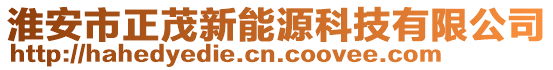 淮安市正茂新能源科技有限公司
http://hahedyedie.cn.coovee.com